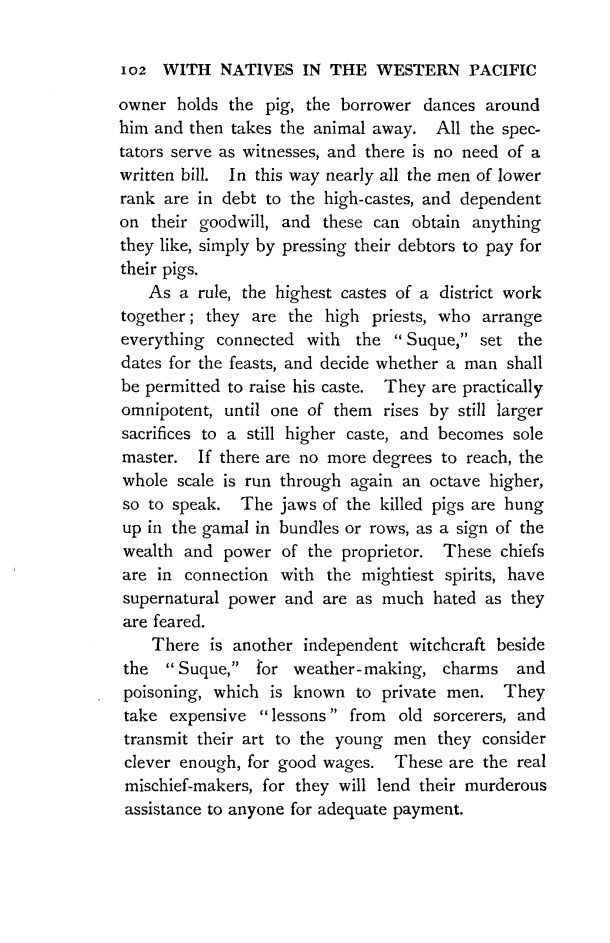 102 WITH NATIVES IN THE WESTERN PACIFIC

owner holds the pig, the borrower dances around him and then takes the animal away. All the spectators serve as witnesses, and there is no need of a written bill. In this way nearly all the men of lower rank are in debt to the high-castes, and dependent on their goodwill, and these can obtain anything they like, simply by pressing their debtors to pay for their pigs.

As a rule, the highest castes of a district work together; they are the high priests, who arrange everything connected with the "Suque," set the dates for the feasts, and decide whether a man shall be permitted to raise his caste. They are practically omnipotent, until one of them rises by still larger sacrifices to a still higher caste, and becomes sole master. If there are no more degrees to reach, the whole scale is run through again an octave higher, so to speak. The jaws of the killed pigs are hung up in the gamal in bundles or rows, as a sign of the wealth and power of the proprietor. These chiefs are in connection with the mightiest spirits, have supernatural power and are as much hated as they are feared.

There is another independent witchcraft beside the "Suque," for weather-making, charms and poisoning, which is known to private men. They take expensive "lessons" from old sorcerers, and transmit their art to the young men they consider clever enough, for good wages. These are the real mischief-makers, for they will lend their murderous assistance to anyone for adequate payment.